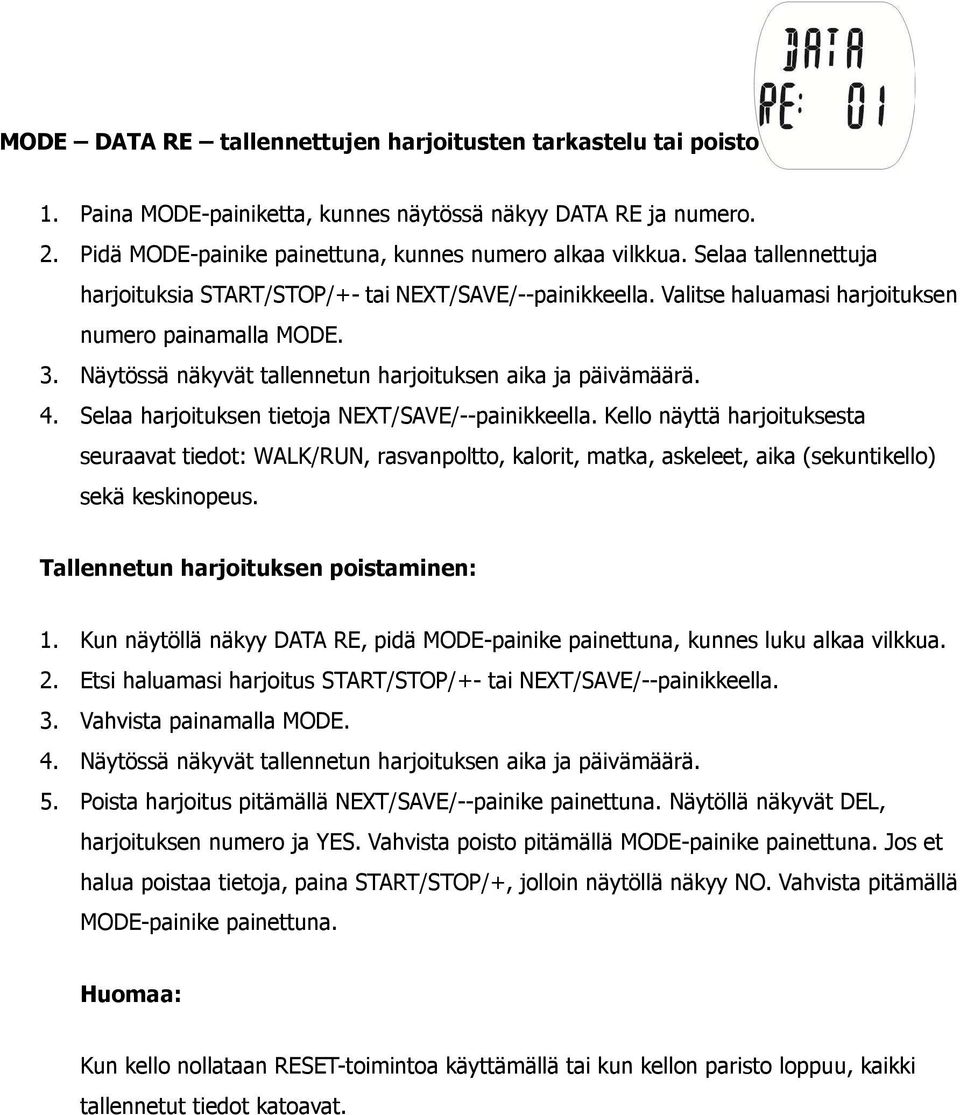 DATA
RE: 01

MODE – DATA RE – tallennettujen harjoitusten tarkastelu tai poisto

1. Paina MODE-painiketta, kunnes näytössä näkyy DATA RE ja numero.
2. Pidä MODE-painike painettuna, kunnes numero alkaa vilkkua. Selaa tallennettuja harjoituksia START/STOP/+- tai NEXT/SAVE/--painikkeella. Valitse haluamasi harjoituksen numero painamalla MODE.
3. Näytössä näkyvät tallennetun harjoituksen aika ja päivämäärä.
4. Selaa harjoituksen tietoja NEXT/SAVE/--painikkeella. Kello näyttä harjoituksesta seuraavat tiedot: WALK/RUN, rasvanpoltto, kalorit, matka, askeleet, aika (sekuntikello) sekä keskinopeus.

Tallennetun harjoituksen poistaminen:

1. Kun näytöllä näkyy DATA RE, pidä MODE-painike painettuna, kunnes luku alkaa vilkkua.
2. Etsi haluamasi harjoitus START/STOP/+- tai NEXT/SAVE/--painikkeella.
3. Vahvista painamalla MODE.
4. Näytössä näkyvät tallennetun harjoituksen aika ja päivämäärä.
5. Poista harjoitus pitämällä NEXT/SAVE/--painike painettuna. Näytöllä näkyvät DEL, harjoituksen numero ja YES. Vahvista poisto pitämällä MODE-painike painettuna. Jos et halua poistaa tietoja, paina START/STOP/+, jolloin näytöllä näkyy NO. Vahvista pitämällä MODE-painike painettuna.

Huomaa:

Kun kello nollataan RESET-toimintoa käyttämällä tai kun kellon paristo loppuu, kaikki tallennetut tiedot katoavat.